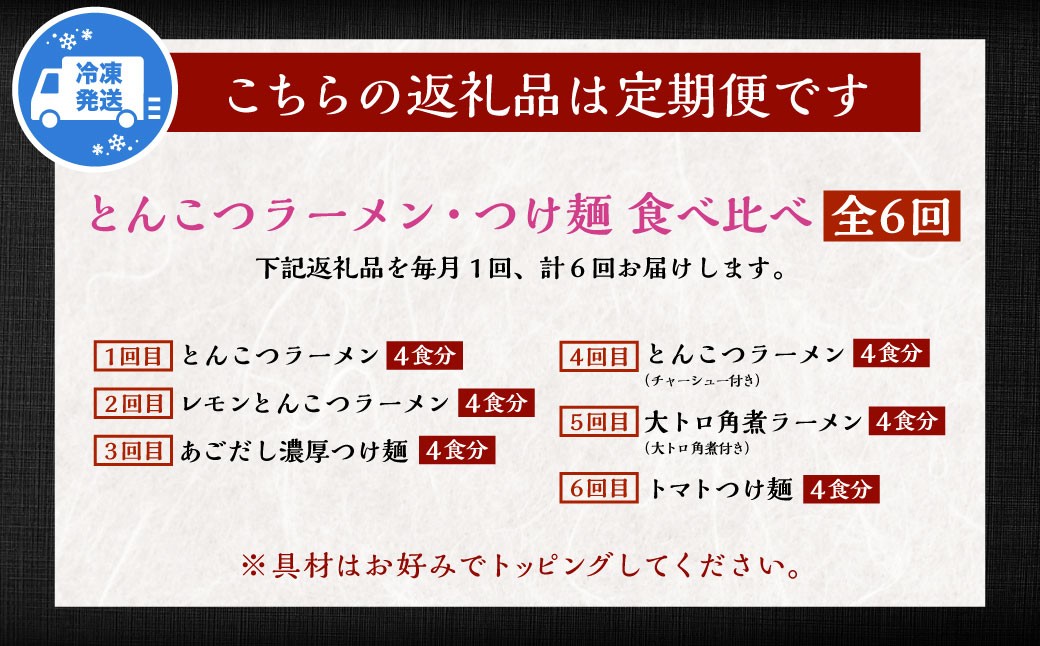 冷凍発送

こちらの返礼品は定期便です

とんこつラーメン・つけ麺 食べ比べ 全6回

下記返礼品を毎月１回、計６回お届けします。

1回目 とんこつラーメン 4食分

2回目 レモンとんこつラーメン 4食分

3回目 あごだし濃厚つけ麺 4食分

4回目 とんこつラーメン 4食分
（チャーシュー付き）

5回目 大トロ角煮ラーメン 4食分
（大トロ角煮付き）

6回目 トマトつけ麺 4食分

※具材はお好みでトッピングしてください。